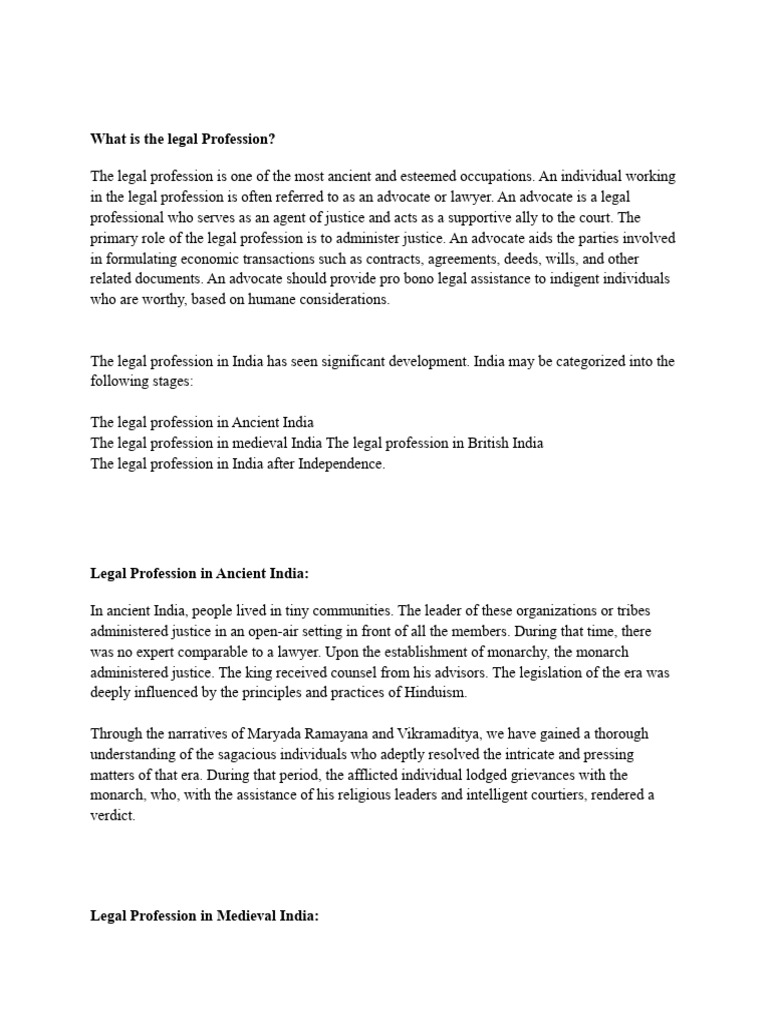 What is the legal Profession?

The legal profession is one of the most ancient and esteemed occupations. An individual working in the legal profession is often referred to as an advocate or lawyer. An advocate is a legal professional who serves as an agent of justice and acts as a supportive ally to the court. The primary role of the legal profession is to administer justice. An advocate aids the parties involved in formulating economic transactions such as contracts, agreements, deeds, wills, and other related documents. An advocate should provide pro bono legal assistance to indigent individuals who are worthy, based on humane considerations.

The legal profession in India has seen significant development. India may be categorized into the following stages:

The legal profession in Ancient India
The legal profession in medieval India The legal profession in British India
The legal profession in India after Independence.

Legal Profession in Ancient India:

In ancient India, people lived in tiny communities. The leader of these organizations or tribes administered justice in an open-air setting in front of all the members. During that time, there was no expert comparable to a lawyer. Upon the establishment of monarchy, the monarch administered justice. The king received counsel from his advisors. The legislation of the era was deeply influenced by the principles and practices of Hinduism.

Through the narratives of Maryada Ramayana and Vikramaditya, we have gained a thorough understanding of the sagacious individuals who adeptly resolved the intricate and pressing matters of that era. During that period, the afflicted individual lodged grievances with the monarch, who, with the assistance of his religious leaders and intelligent courtiers, rendered a verdict.

Legal Profession in Medieval India: